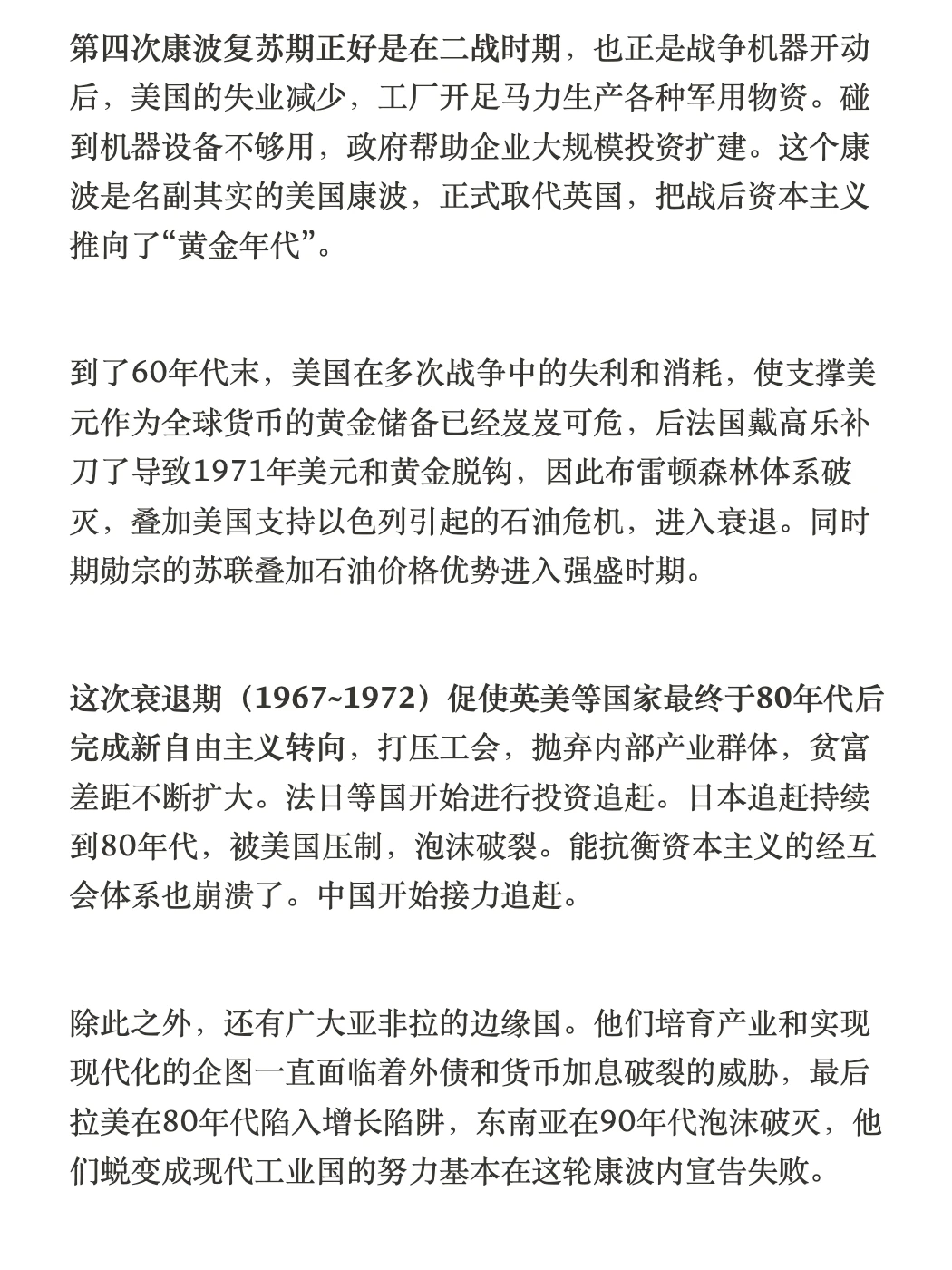 第四次康波复苏期正好是在二战时期，也正是战争机器开动后，美国的失业减少，工厂开足马力生产各种军用物资。碰到机器设备不够用，政府帮助企业大规模投资扩建。这个康波是名副其实的美国康波，正式取代英国，把战后资本主义推向了“黄金年代”。

到了60年代末，美国在多次战争中的失利和消耗，使支撑美元作为全球货币的黄金储备已经岌岌可危，后法国戴高乐补刀了导致1971年美元和黄金脱钩，因此布雷顿森林体系破灭，叠加美国支持以色列引起的石油危机，进入衰退。同时期勋宗的苏联叠加石油价格优势进入强盛时期。

这次衰退期（1967~1972）促使英美等国家最终于80年代后完成新自由主义转向，打压工会，抛弃内部产业群体，贫富差距不断扩大。法日等国开始进行投资追赶。日本追赶持续到80年代，被美国压制，泡沫破裂。能抗衡资本主义的经互会体系也崩溃了。中国开始接力追赶。

除此之外，还有广大亚非拉的边缘国。他们培育产业和实现现代化的企图一直面临着外债和货币加息破裂的威胁，最后拉美在80年代陷入增长陷阱，东南亚在90年代泡沫破灭，他们蜕变成现代工业国的努力基本在这轮康波内宣告失败。